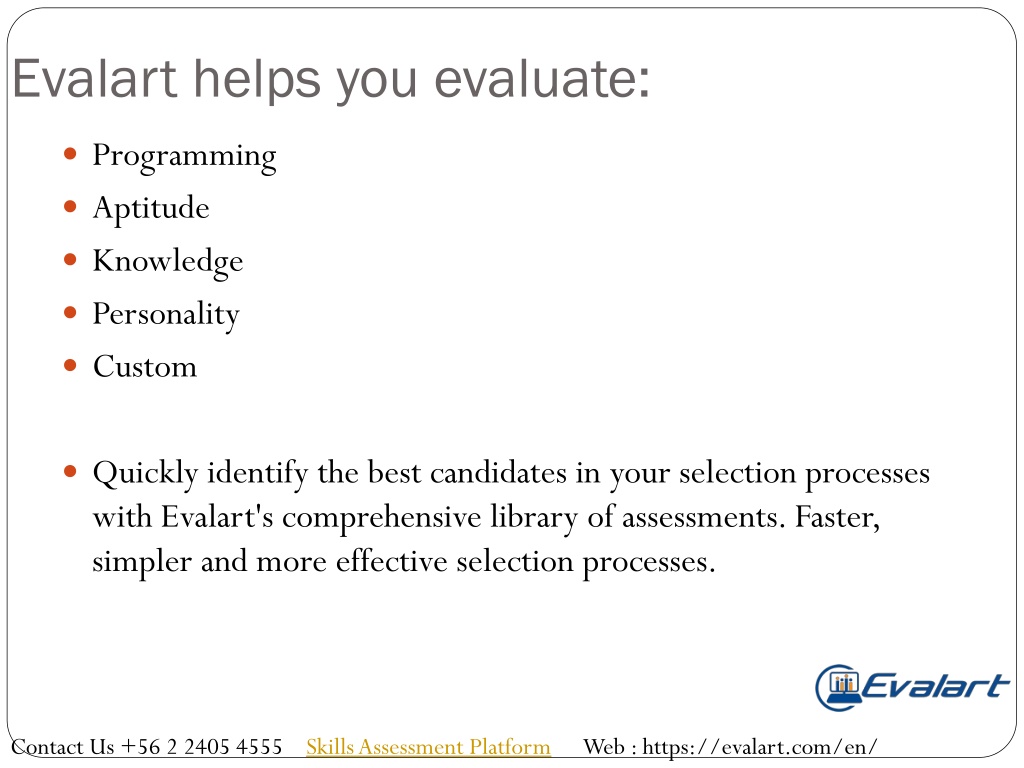 Evalart helps you evaluate:

- Programming
- Aptitude
- Knowledge
- Personality
- Custom

- Quickly identify the best candidates in your selection processes with Evalart's comprehensive library of assessments. Faster, simpler and more effective selection processes.

Evalart

Contact Us +56 2 2405 4555 Skills Assessment Platform Web : https://evalart.com/en/